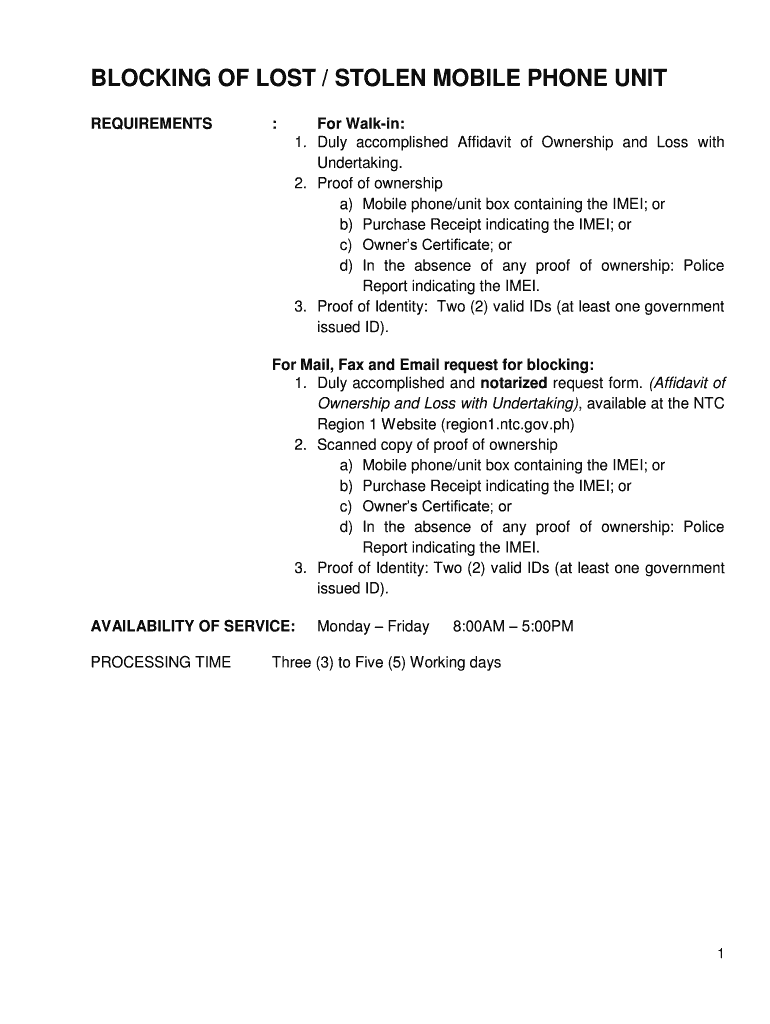 BLOCKING OF LOST / STOLEN MOBILE PHONE UNIT

REQUIREMENTS : For Walk-in:

1. Duly accomplished Affidavit of Ownership and Loss with Undertaking.
2. Proof of ownership
a) Mobile phone/unit box containing the IMEI; or
b) Purchase Receipt indicating the IMEI; or
c) Owner's Certificate; or
d) In the absence of any proof of ownership: Police Report indicating the IMEI.
3. Proof of Identity: Two (2) valid IDs (at least one government issued ID).

For Mail, Fax and Email request for blocking:

1. Duly accomplished and notarized request form. (Affidavit of Ownership and Loss with Undertaking), available at the NTC Region 1 Website (region1.ntc.gov.ph)
2. Scanned copy of proof of ownership
a) Mobile phone/unit box containing the IMEI; or
b) Purchase Receipt indicating the IMEI; or
c) Owner's Certificate; or
d) In the absence of any proof of ownership: Police Report indicating the IMEI.
3. Proof of Identity: Two (2) valid IDs (at least one government issued ID).

AVAILABILITY OF SERVICE: Monday – Friday 8:00AM – 5:00PM

PROCESSING TIME Three (3) to Five (5) Working days

1